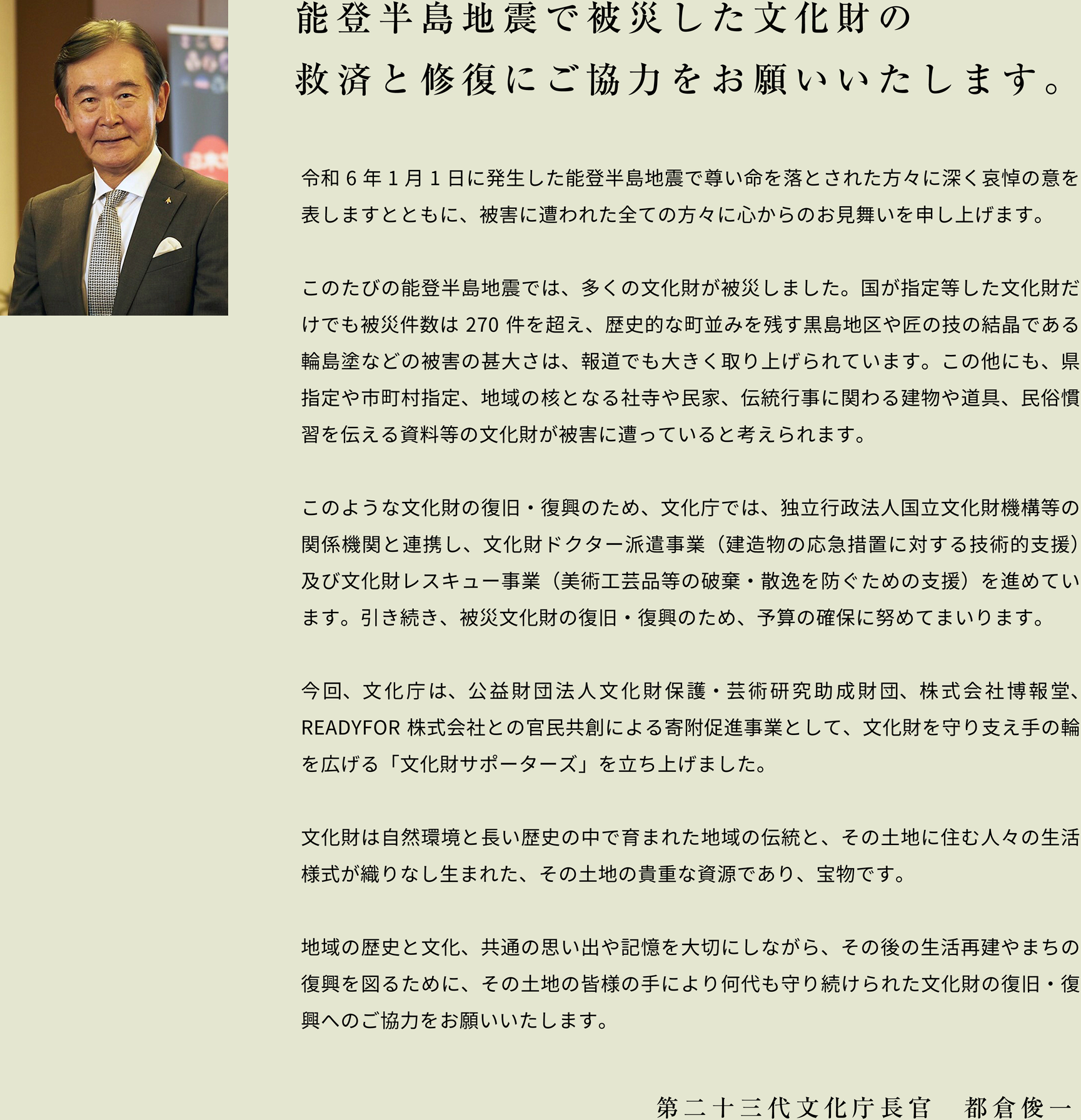 能登半島地震で被災した文化財の
救済と修復にご協力をお願いいたします。

令和 6 年 1 月 1 日に発生した能登半島地震で尊い命を落とされた方々に深く哀悼の意を表しますとともに、被害に遭われた全ての方々に心からのお見舞いを申し上げます。

このたびの能登半島地震では、多くの文化財が被災しました。国が指定等した文化財だけでも被災件数は 270 件を超え、歴史的な町並みを残す黒島地区や匠の技の結晶である輪島塗などの被害の甚大さは、報道でも大きく取り上げられています。この他にも、県指定や市町村指定、地域の核となる社寺や民家、伝統行事に関わる建物や道具、民俗慣習を伝える資料等の文化財が被害に遭っていると考えられます。

このような文化財の復旧・復興のため、文化庁では、独立行政法人国立文化財機構等の関係機関と連携し、文化財ドクター派遣事業（建造物の応急措置に対する技術的支援）及び文化財レスキュー事業（美術工芸品等の破棄・散逸を防ぐための支援）を進めています。引き続き、被災文化財の復旧・復興のため、予算の確保に努めてまいります。

今回、文化庁は、公益財団法人文化財保護・芸術研究助成財団、株式会社博報堂、READYFOR 株式会社との官民共創による寄附促進事業として、文化財を守り支え手の輪を広げる「文化財サポーターズ」を立ち上げました。

文化財は自然環境と長い歴史の中で育まれた地域の伝統と、その土地に住む人々の生活様式が織りなし生まれた、その土地の貴重な資源であり、宝物です。

地域の歴史と文化、共通の思い出や記憶を大切にしながら、その後の生活再建やまちの復興を図るために、その土地の皆様の手により何代も守り続けられた文化財の復旧・復興へのご協力をお願いいたします。

第二十三代文化庁長官　都倉俊一